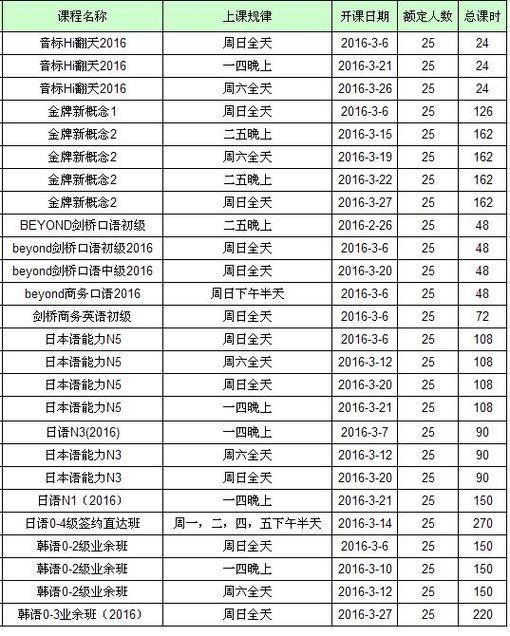 | 课程名称 | 上课规律 | 开课日期 | 额定人数 | 总课时 |
|---|---|---|---|---|
| 音标Hi翻天2016 | 周日全天 | 2016-3-6 | 25 | 24 |
| 音标Hi翻天2016 | 一四晚上 | 2016-3-21 | 25 | 24 |
| 音标Hi翻天2016 | 周六全天 | 2016-3-26 | 25 | 24 |
| 金牌新概念1 | 周日全天 | 2016-3-6 | 25 | 126 |
| 金牌新概念2 | 二五晚上 | 2016-3-15 | 25 | 162 |
| 金牌新概念2 | 周六全天 | 2016-3-19 | 25 | 162 |
| 金牌新概念2 | 二五晚上 | 2016-3-22 | 25 | 162 |
| 金牌新概念2 | 周日全天 | 2016-3-27 | 25 | 162 |
| BEYOND剑桥口语初级 | 二五晚上 | 2016-2-26 | 25 | 48 |
| beyond剑桥口语初级2016 | 周日全天 | 2016-3-6 | 25 | 48 |
| beyond剑桥口语中级2016 | 周日全天 | 2016-3-20 | 25 | 48 |
| beyond商务口语2016 | 周日下午半天 | 2016-3-6 | 25 | 48 |
| 剑桥商务英语初级 | 周日全天 | 2016-3-6 | 25 | 72 |
| 日本语能力N5 | 周日全天 | 2016-3-6 | 25 | 108 |
| 日本语能力N5 | 周六全天 | 2016-3-12 | 25 | 108 |
| 日本语能力N5 | 周日全天 | 2016-3-20 | 25 | 108 |
| 日本语能力N5 | 一四晚上 | 2016-3-21 | 25 | 108 |
| 日语N3(2016) | 一四晚上 | 2016-3-7 | 25 | 90 |
| 日本语能力N3 | 周六全天 | 2016-3-12 | 25 | 90 |
| 日本语能力N3 | 周日全天 | 2016-3-20 | 25 | 90 |
| 日语N1（2016） | 一四晚上 | 2016-3-21 | 25 | 150 |
| 日语0-4级签约直达班 | 周一，二，四，五下午半天 | 2016-3-14 | 25 | 270 |
| 韩语0-2级业余班 | 周日全天 | 2016-3-6 | 25 | 150 |
| 韩语0-2级业余班 | 一四晚上 | 2016-3-10 | 25 | 150 |
| 韩语0-2级业余班 | 周六全天 | 2016-3-12 | 25 | 150 |
| 韩语0-3业余班（2016） | 周日全天 | 2016-3-27 | 25 | 220 |